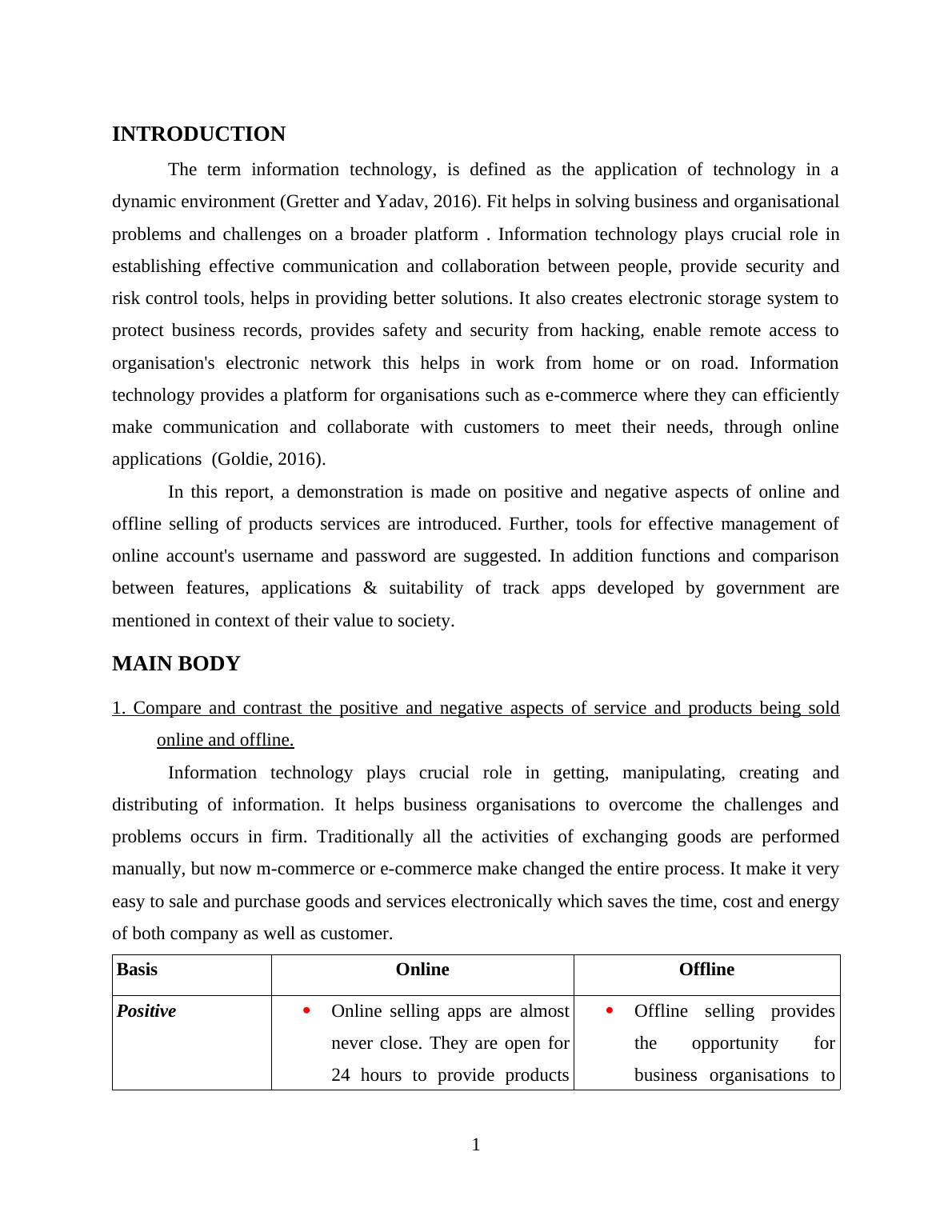 INTRODUCTION

The term information technology, is defined as the application of technology in a dynamic environment (Gretter and Yadav, 2016). Fit helps in solving business and organisational problems and challenges on a broader platform . Information technology plays crucial role in establishing effective communication and collaboration between people, provide security and risk control tools, helps in providing better solutions. It also creates electronic storage system to protect business records, provides safety and security from hacking, enable remote access to organisation's electronic network this helps in work from home or on road. Information technology provides a platform for organisations such as e-commerce where they can efficiently make communication and collaborate with customers to meet their needs, through online applications (Goldie, 2016).

In this report, a demonstration is made on positive and negative aspects of online and offline selling of products services are introduced. Further, tools for effective management of online account's username and password are suggested. In addition functions and comparison between features, applications & suitability of track apps developed by government are mentioned in context of their value to society.

MAIN BODY

1. Compare and contrast the positive and negative aspects of service and products being sold online and offline.

Information technology plays crucial role in getting, manipulating, creating and distributing of information. It helps business organisations to overcome the challenges and problems occurs in firm. Traditionally all the activities of exchanging goods are performed manually, but now m-commerce or e-commerce make changed the entire process. It make it very easy to sale and purchase goods and services electronically which saves the time, cost and energy of both company as well as customer.

| Basis | Online | Offline |
|---|---|---|
| Positive | • Online selling apps are almost never close. They are open for 24 hours to provide products | • Offline selling provides the opportunity for business organisations to |

1